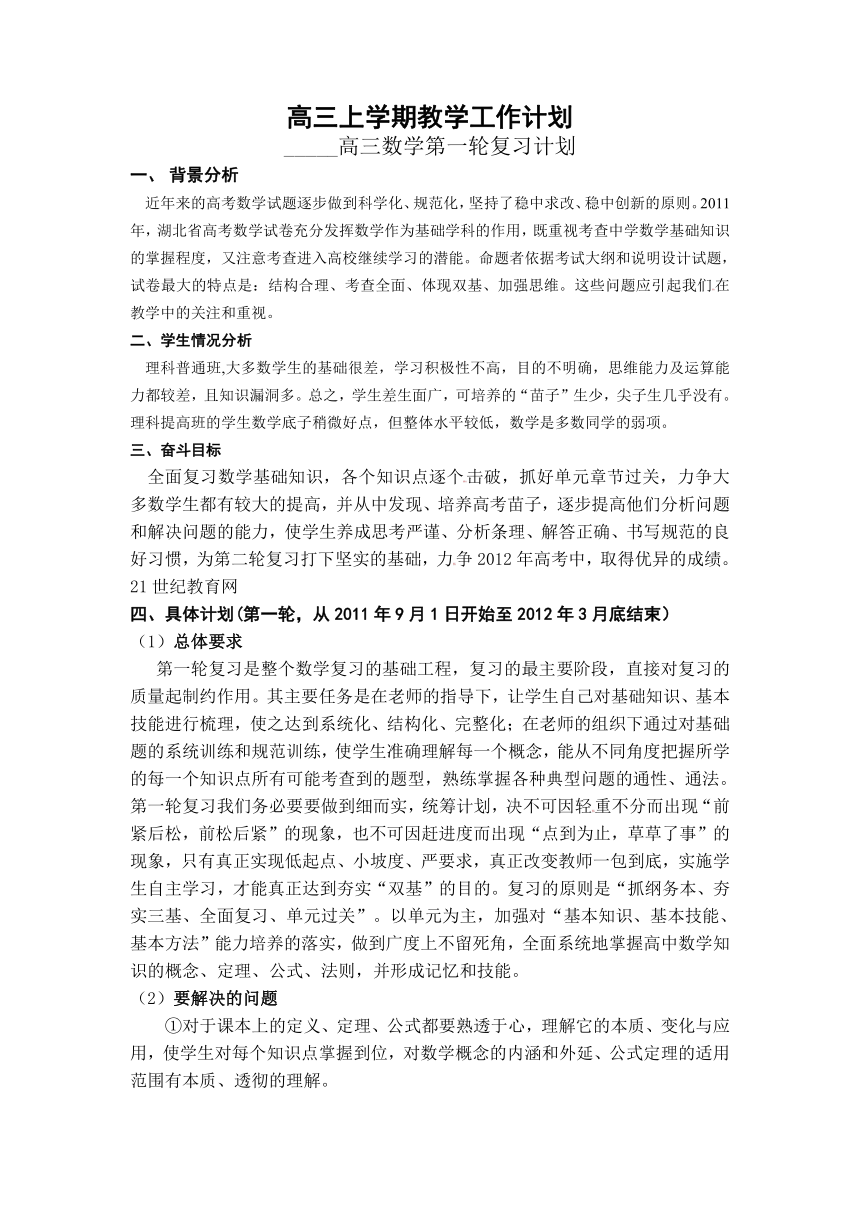 高三上学期教学工作计划

_____高三数学第一轮复习计划

一、 背景分析

近年来的高考数学试题逐步做到科学化、规范化，坚持了稳中求改、稳中创新的原则。2011年，湖北省高考数学试卷充分发挥数学作为基础学科的作用，既重视考查中学数学基础知识的掌握程度，又注意考查进入高校继续学习的潜能。命题者依据考试大纲和说明设计试题，试卷最大的特点是：结构合理、考查全面、体现双基、加强思维。这些问题应引起我们在教学中的关注和重视。

二、学生情况分析

理科普通班,大多数学生的基础很差，学习积极性不高，目的不明确，思维能力及运算能力都较差，且知识漏洞多。总之，学生差生面广，可培养的“苗子”生少，尖子生几乎没有。理科提高班的学生数学底子稍微好点，但整体水平较低，数学是多数同学的弱项。

三、奋斗目标

全面复习数学基础知识，各个知识点逐个击破，抓好单元章节过关，力争大多数学生都有较大的提高，并从中发现、培养高考苗子，逐步提高他们分析问题和解决问题的能力，使学生养成思考严谨、分析条理、解答正确、书写规范的良好习惯，为第二轮复习打下坚实的基础，力争2012年高考中，取得优异的成绩。21世纪教育网

四、具体计划(第一轮，从2011年9月1日开始至2012年3月底结束）

（1）总体要求

第一轮复习是整个数学复习的基础工程，复习的最主要阶段，直接对复习的质量起制约作用。其主要任务是在老师的指导下，让学生自己对基础知识、基本技能进行梳理，使之达到系统化、结构化、完整化；在老师的组织下通过对基础题的系统训练和规范训练，使学生准确理解每一个概念，能从不同角度把握所学的每一个知识点所有可能考查到的题型，熟练掌握各种典型问题的通性、通法。第一轮复习我们务必要要做到细而实，统筹计划，决不可因轻重不分而出现“前紧后松，前松后紧”的现象，也不可因赶进度而出现“点到为止，草草了事”的现象，只有真正实现低起点、小坡度、严要求，真正改变教师一包到底，实施学生自主学习，才能真正达到夯实“双基”的目的。复习的原则是“抓纲务本、夯实三基、全面复习、单元过关”。以单元为主，加强对“基本知识、基本技能、基本方法”能力培养的落实，做到广度上不留死角，全面系统地掌握高中数学知识的概念、定理、公式、法则，并形成记忆和技能。

（2）要解决的问题

①对于课本上的定义、定理、公式都要熟透于心，理解它的本质、变化与应用，使学生对每个知识点掌握到位，对数学概念的内涵和外延、公式定理的适用范围有本质、透彻的理解。